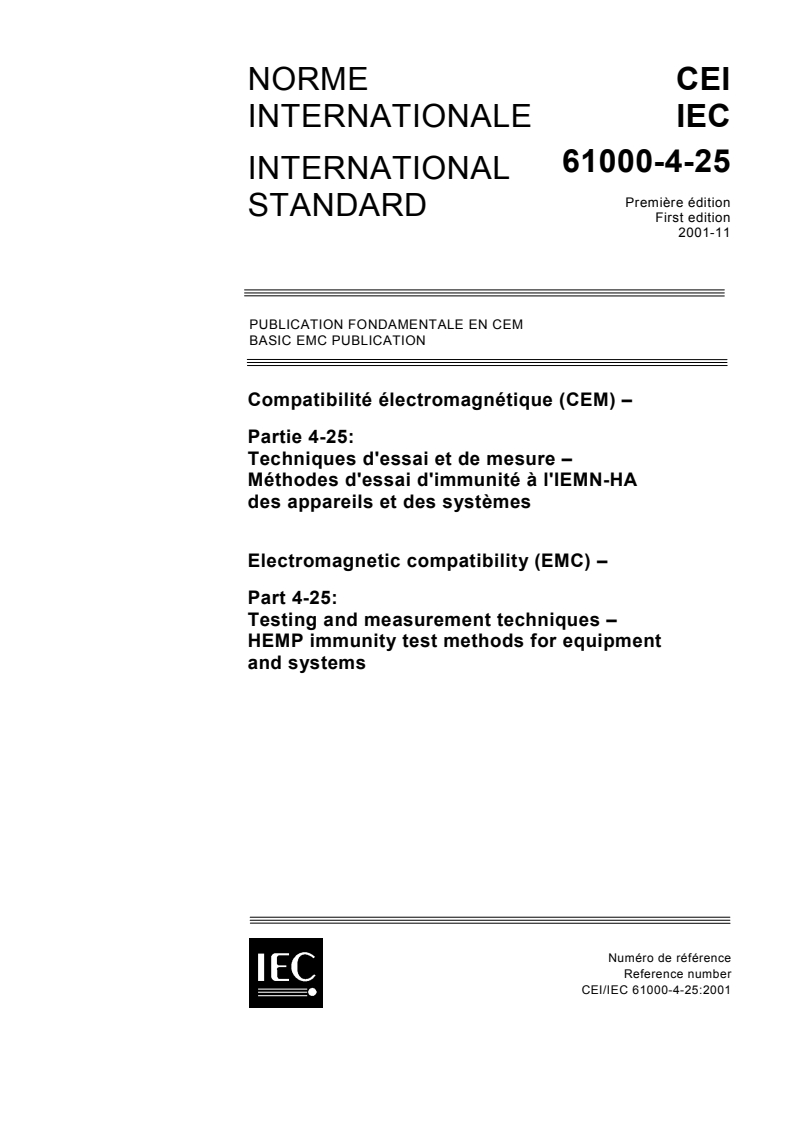 NORME INTERNATIONALE

INTERNATIONAL STANDARD

CEI
IEC

61000-4-25

Première édition
First edition
2001-11

PUBLICATION FONDAMENTALE EN CEM
BASIC EMC PUBLICATION

Compatibilité électromagnétique (CEM) –

Partie 4-25:
Techniques d'essai et de mesure –
Méthodes d'essai d'immunité à l'IEMN-HA des appareils et des systèmes

Electromagnetic compatibility (EMC) –

Part 4-25:
Testing and measurement techniques –
HEMP immunity test methods for equipment and systems

IEC

Numéro de référence
Reference number
CEI/IEC 61000-4-25:2001